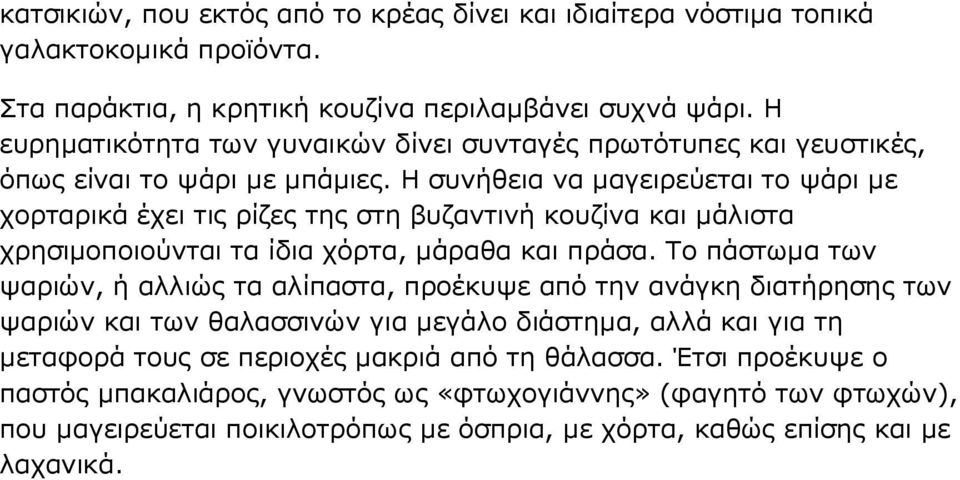 κατσικιών, που εκτός από το κρέας δίνει και ιδιαίτερα νόστιμα τοπικά γαλακτοκομικά προϊόντα.

Στα παράκτια, η κρητική κουζίνα περιλαμβάνει συχνά ψάρι. Η ευρηματικότητα των γυναικών δίνει συνταγές πρωτότυπες και γευστικές, όπως είναι το ψάρι με μπάμιες. Η συνήθεια να μαγειρεύεται το ψάρι με χορταρικά έχει τις ρίζες της στη βυζαντινή κουζίνα και μάλιστα χρησιμοποιούνται τα ίδια χόρτα, μάραθα και πράσα. Το πάστωμα των ψαριών, ή αλλιώς τα αλίπαστα, προέκυψε από την ανάγκη διατήρησης των ψαριών και των θαλασσινών για μεγάλο διάστημα, αλλά και για τη μεταφορά τους σε περιοχές μακριά από τη θάλασσα. Έτσι προέκυψε ο παστός μπακαλιάρος, γνωστός ως «φτωχογιάννης» (φαγητό των φτωχών), που μαγειρεύεται ποικιλοτρόπως με όσπρια, με χόρτα, καθώς επίσης και με λαχανικά.